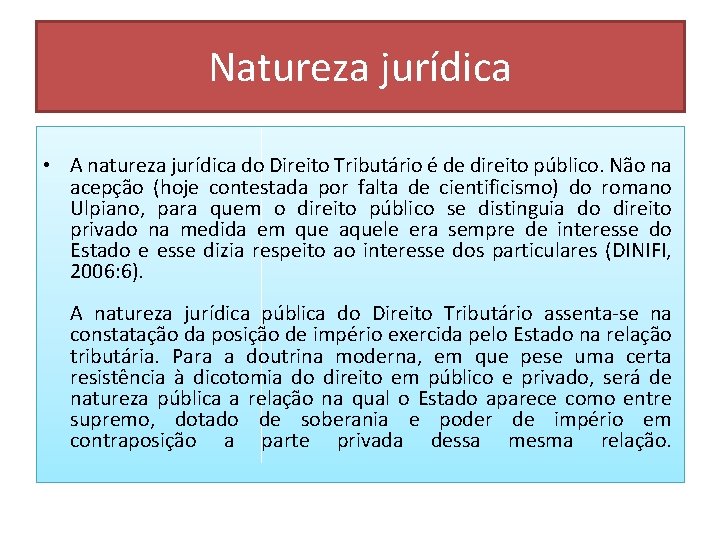 Natureza jurídica

• A natureza jurídica do Direito Tributário é de direito público. Não na acepção (hoje contestada por falta de cientificismo) do romano Ulpiano, para quem o direito público se distinguia do direito privado na medida em que aquele era sempre de interesse do Estado e esse dizia respeito ao interesse dos particulares (DINIFI, 2006:6).

A natureza jurídica pública do Direito Tributário assenta-se na constatação da posição de império exercida pelo Estado na relação tributária. Para a doutrina moderna, em que pese uma certa resistência à dicotomia do direito em público e privado, será de natureza pública a relação na qual o Estado aparece como entre supremo, dotado de soberania e poder de império em contraposição a parte privada dessa mesma relação.